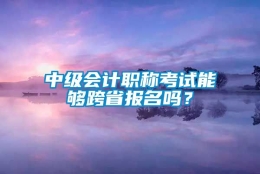 中级会计职称考试能够跨省报名吗？